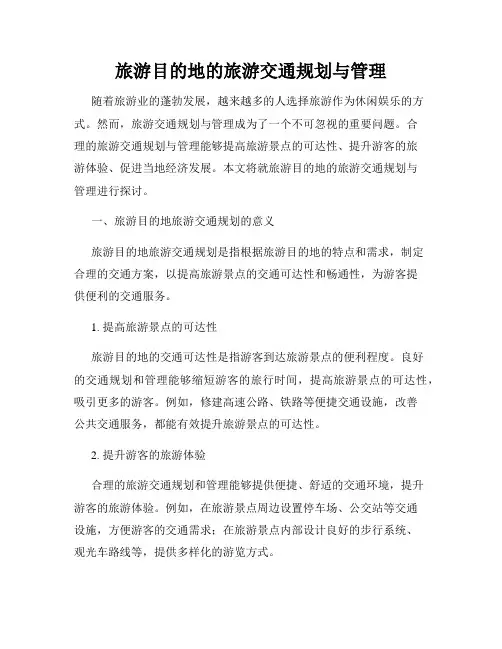 旅游目的地的旅游交通规划与管理

随着旅游业的蓬勃发展，越来越多的人选择旅游作为休闲娱乐的方式。然而，旅游交通规划与管理成为了一个不可忽视的重要问题。合理的旅游交通规划与管理能够提高旅游景点的可达性、提升游客的旅游体验、促进当地经济发展。本文将就旅游目的地的旅游交通规划与管理进行探讨。

一、旅游目的地旅游交通规划的意义

旅游目的地旅游交通规划是指根据旅游目的地的特点和需求，制定合理的交通方案，以提高旅游景点的交通可达性和畅通性，为游客提供便利的交通服务。

1. 提高旅游景点的可达性

旅游目的地的交通可达性是指游客到达旅游景点的便利程度。良好的交通规划和管理能够缩短游客的旅行时间，提高旅游景点的可达性，吸引更多的游客。例如，修建高速公路、铁路等便捷交通设施，改善公共交通服务，都能有效提升旅游景点的可达性。

2. 提升游客的旅游体验

合理的旅游交通规划和管理能够提供便捷、舒适的交通环境，提升游客的旅游体验。例如，在旅游景点周边设置停车场、公交站等交通设施，方便游客的交通需求；在旅游景点内部设计良好的步行系统、观光车路线等，提供多样化的游览方式。